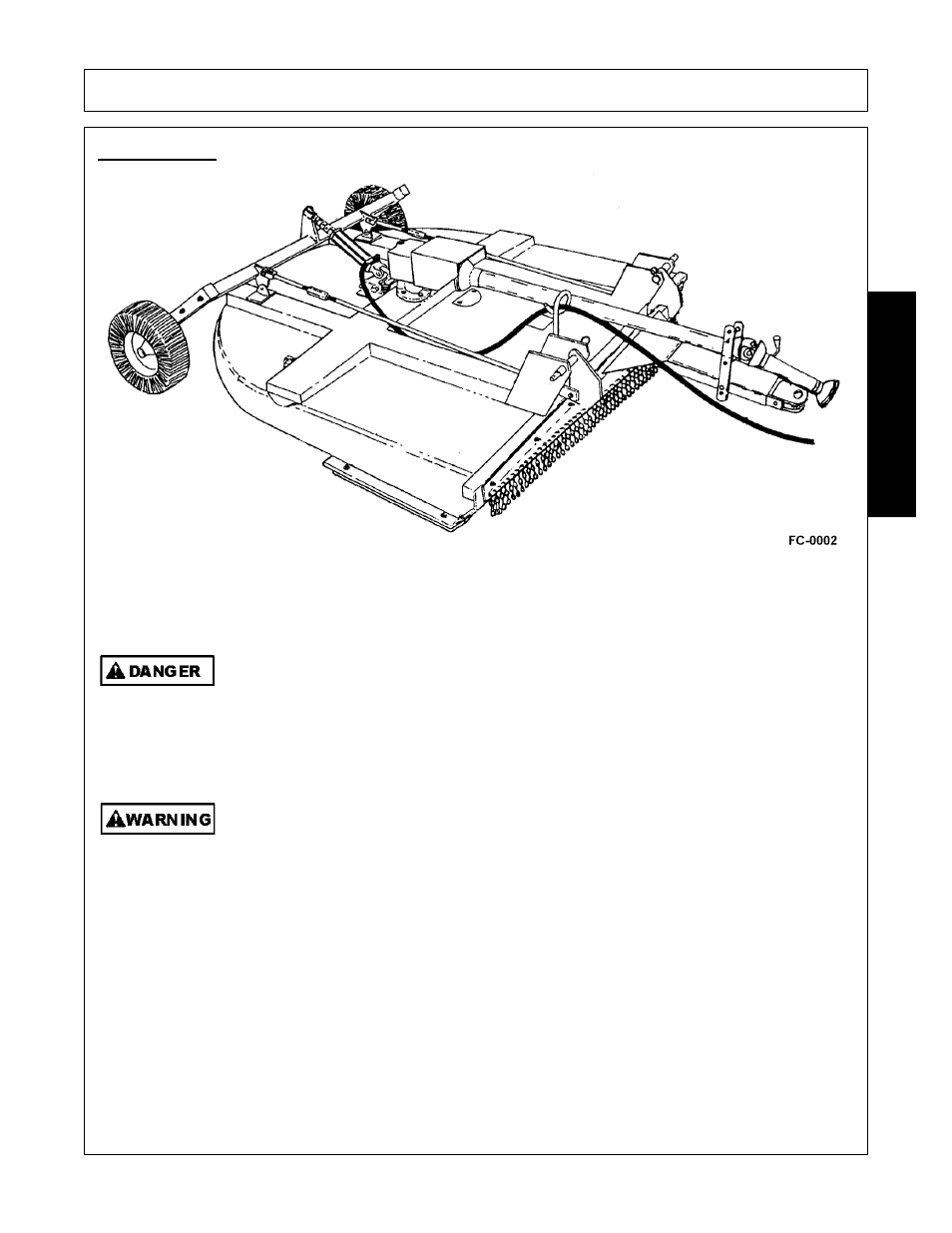 FC-0002

DANGER

WARNING